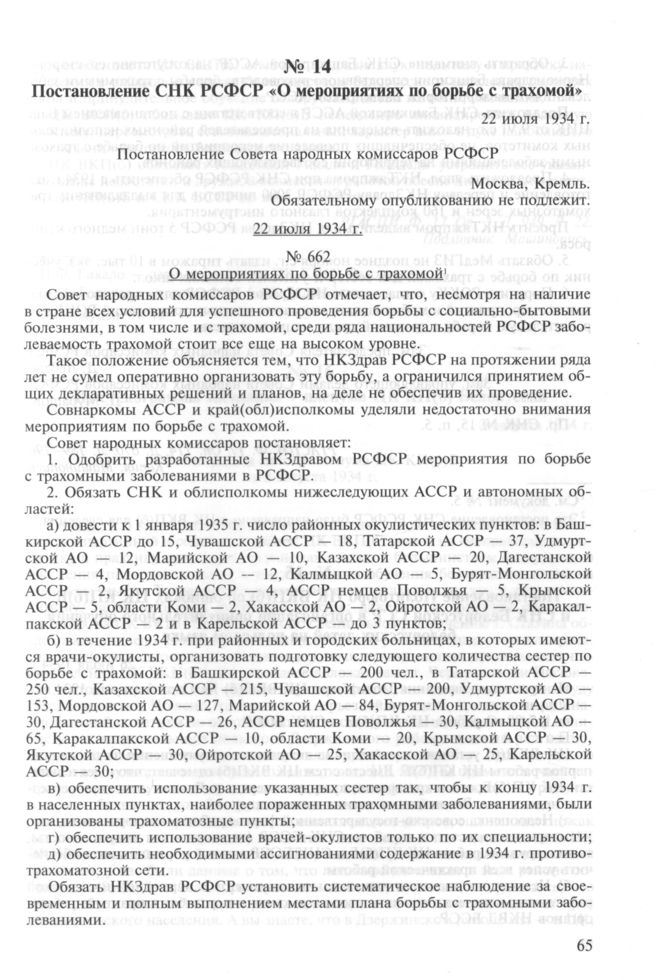 № 14

Постановление СНК РСФСР «О мероприятиях по борьбе с трахомой»

22 июля 1934 г.

Постановление Совета народных комиссаров РСФСР

Москва, Кремль.
Обязательному опубликованию не подлежит.
22 июля 1934 г.

№ 662

О мероприятиях по борьбе с трахомой¹

Совет народных комиссаров РСФСР отмечает, что, несмотря на наличие в стране всех условий для успешного проведения борьбы с социально-бытовыми болезнями, в том числе и с трахомой, среди ряда национальностей РСФСР заболеваемость трахомой стоит все еще на высоком уровне.

Такое положение объясняется тем, что НКЗдрав РСФСР на протяжении ряда лет не сумел оперативно организовать эту борьбу, а ограничился принятием общих декларативных решений и планов, на деле не обеспечив их проведение.

Совнаркомы АССР и край(обл)исполкомы уделяли недостаточно внимания мероприятиям по борьбе с трахомой.

Совет народных комиссаров постановляет:

1. Одобрить разработанные НКЗдравом РСФСР мероприятия по борьбе с трахомными заболеваниями в РСФСР.

2. Обязать СНК и облисполкомы нижеследующих АССР и автономных областей:

а) довести к 1 января 1935 г. число районных окулистических пунктов: в Башкирской АССР до 15, Чувашской АССР — 18, Татарской АССР — 37, Удмуртской АО — 12, Марийской АО — 10, Казахской АССР — 20, Дагестанской АССР — 4, Мордовской АО — 12, Калмыцкой АО — 5, Бурят-Монгольской АССР — 2, Якутской АССР — 4, АССР немцев Поволжья — 5, Крымской АССР — 5, области Коми — 2, Хакасской АО — 2, Ойротской АО — 2, Каракалпакской АССР — 2 и в Карельской АССР — до 3 пунктов;

б) в течение 1934 г. при районных и городских больницах, в которых имеются врачи-окулисты, организовать подготовку следующего количества сестер по борьбе с трахомой: в Башкирской АССР — 200 чел., в Татарской АССР — 250 чел., Казахской АССР — 215, Чувашской АССР — 200, Удмуртской АО — 153, Мордовской АО — 127, Марийской АО — 84, Бурят-Монгольской АССР — 30, Дагестанской АССР — 26, АССР немцев Поволжья — 30, Калмыцкой АО — 65, Каракалпакской АССР — 10, области Коми — 20, Крымской АССР — 30, Якутской АССР — 30, Ойротской АО — 25, Хакасской АО — 25, Карельской АССР — 30;

в) обеспечить использование указанных сестер так, чтобы к концу 1934 г. в населенных пунктах, наиболее пораженных трахомными заболеваниями, были организованы трахоматозные пункты;

г) обеспечить использование врачей-окулистов только по их специальности;

д) обеспечить необходимыми ассигнованиями содержание в 1934 г. противотрахоматозной сети.

Обязать НКЗдрав РСФСР установить систематическое наблюдение за своевременным и полным выполнением местами плана борьбы с трахомными заболеваниями.

65